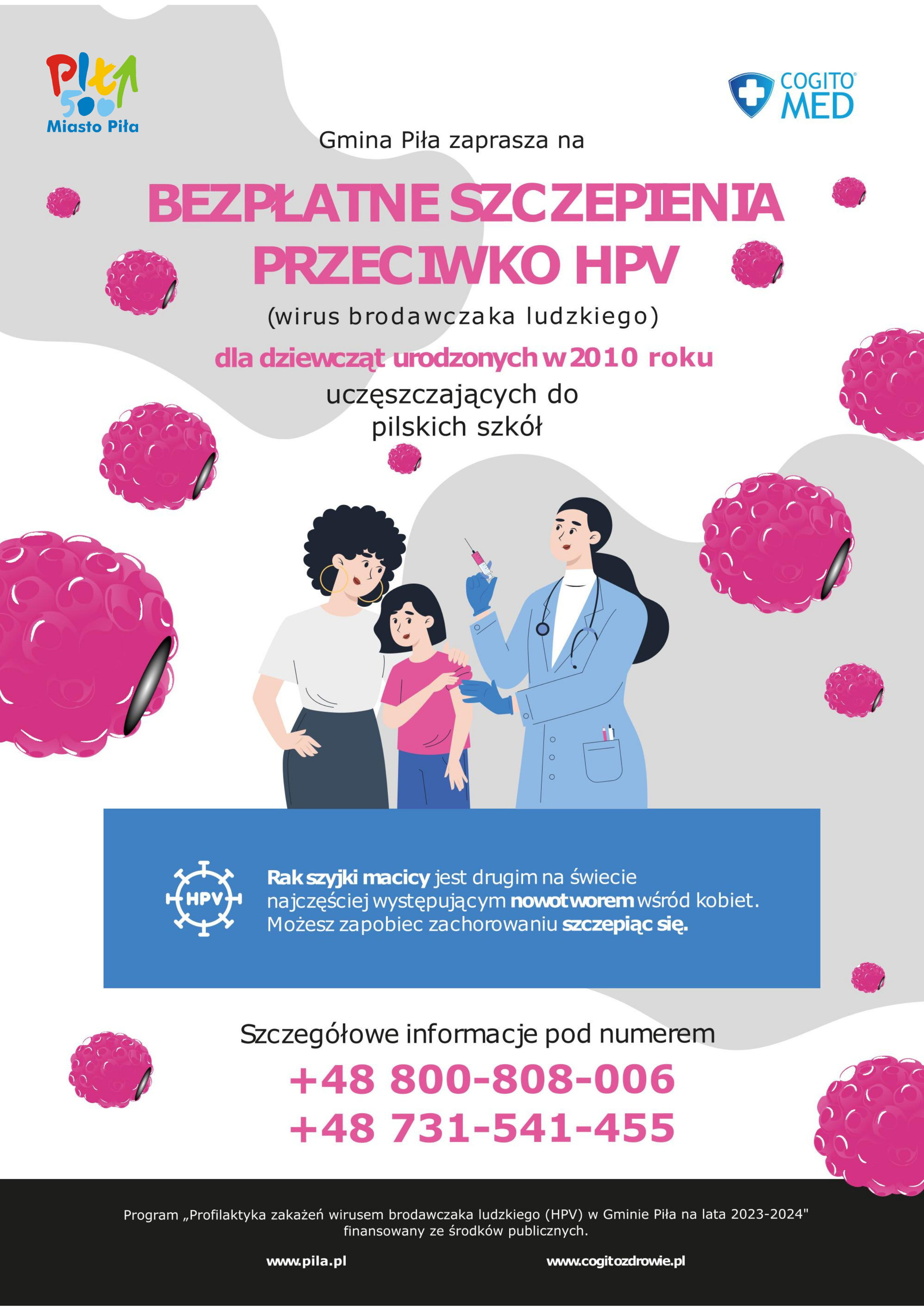 Piła 500
Miasto Piła

COGITO MED

Gmina Piła zaprasza na

BEZPŁATNE SZCZEPIENIA PRZECIWKO HPV

(wirus brodawczaka ludzkiego)

dla dziewcząt urodzonych w 2010 roku uczęszczających do pilskich szkół

HPV

Rak szyjki macicy jest drugim na świecie najczęściej występującym nowotworem wśród kobiet. Możesz zapobiec zachorowaniu szczepiąc się.

Szczegółowe informacje pod numerem

+48 800-808-006
+48 731-541-455

Program „Profilaktyka zakażeń wirusem brodawczaka ludzkiego (HPV) w Gminie Piła na lata 2023-2024" finansowany ze środków publicznych.

www.pila.pl

www.cogitozdrowie.pl